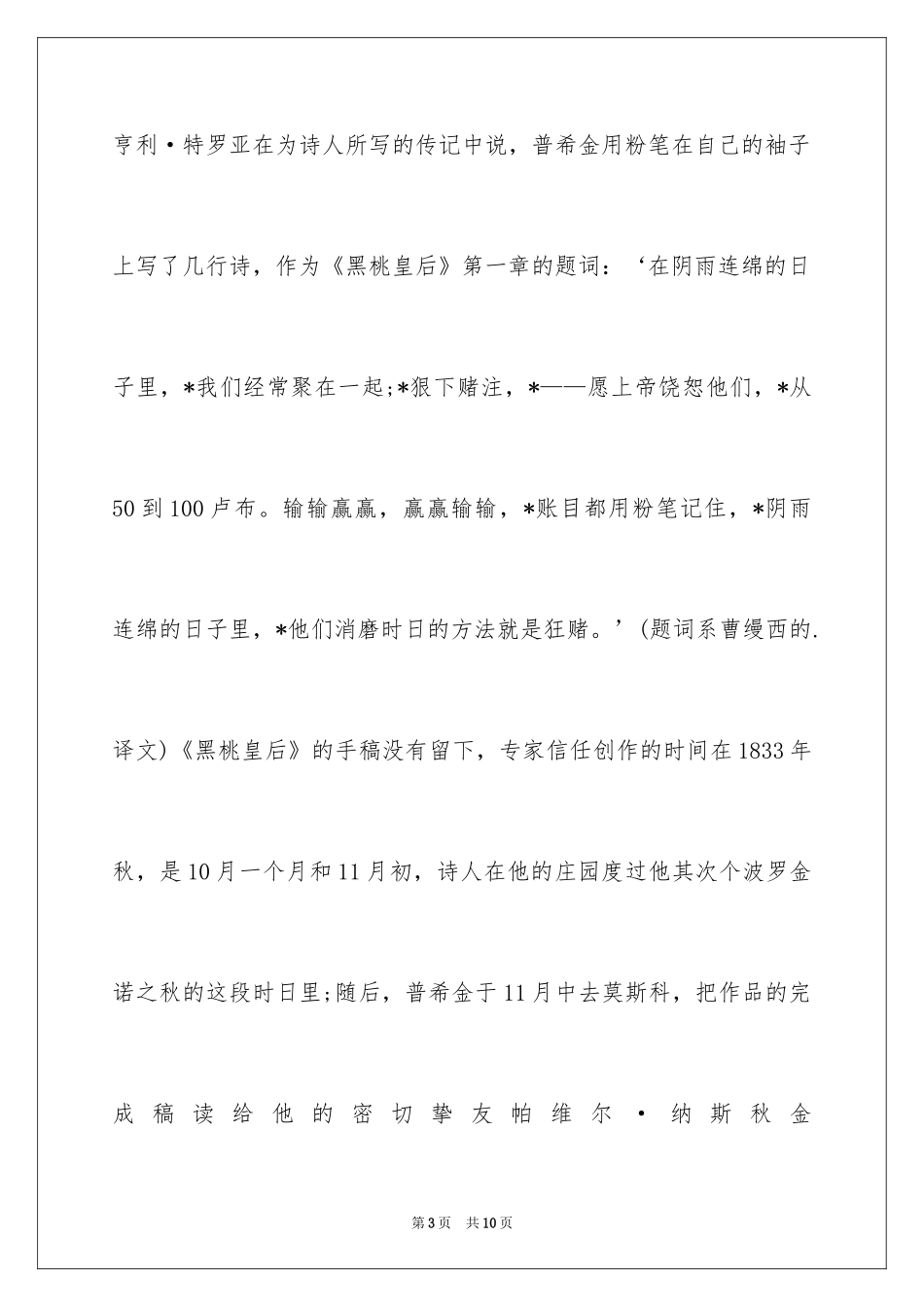 亨利·特罗亚在为诗人所写的传记中说，普希金用粉笔在自己的袖子上写了几行诗，作为《黑桃皇后》第一章的题词：‘在阴雨连绵的日子里，*我们经常聚在一起;*狠下赌注，*——愿上帝饶恕他们，*从50到100卢布。输输赢赢，赢赢输输，*账目都用粉笔记住，*阴雨连绵的日子里，*他们消磨时日的方法就是狂赌。’(题词系曹缦西的.译文)《黑桃皇后》的手稿没有留下，专家信任创作的时间在1833年秋，是10月一个月和11月初，诗人在他的庄园度过他其次个波罗金诺之秋的这段时日里;随后，普希金于11月中去莫斯科，把作品的完成稿读给他的密切挚友帕维尔·纳斯秋金

第3页 共10页